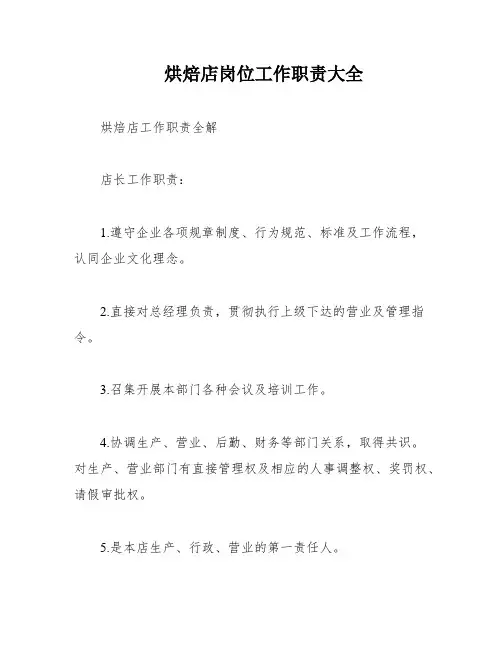 烘焙店岗位工作职责大全

烘焙店工作职责全解

店长工作职责：

1.遵守企业各项规章制度、行为规范、标准及工作流程，认同企业文化理念。

2.直接对总经理负责，贯彻执行上级下达的营业及管理指令。

3.召集开展本部门各种会议及培训工作。

4.协调生产、营业、后勤、财务等部门关系，取得共识。对生产、营业部门有直接管理权及相应的人事调整权、奖罚权、请假审批权。

5.是本店生产、行政、营业的第一责任人。